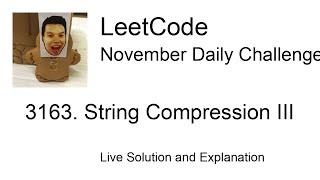 LeetCode
November Daily Challenge

3163. String Compression III

Live Solution and Explanation